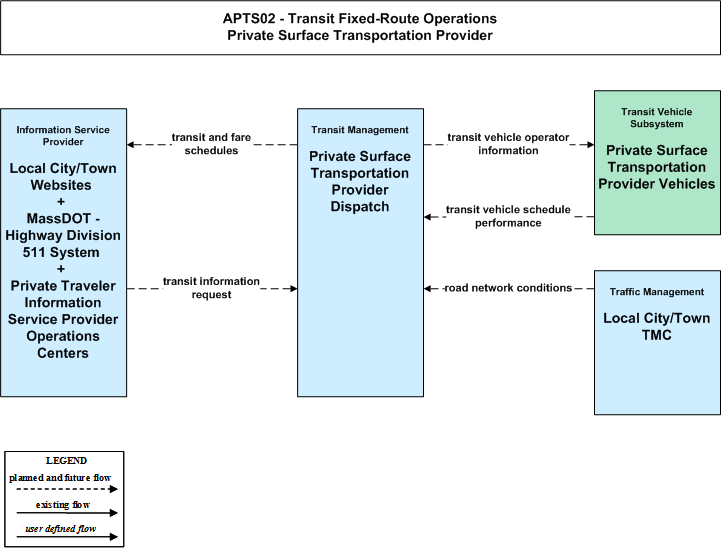 APTS02 - Transit Fixed-Route Operations
Private Surface Transportation Provider

Information Service Provider

Local City/Town Websites + MassDOT - Highway Division 511 System + Private Traveler Information Service Provider Operations Centers

transit and fare schedules

transit information request

Transit Management

Private Surface Transportation Provider Dispatch

transit vehicle operator information

transit vehicle schedule performance

road network conditions

Transit Vehicle Subsystem

Private Surface Transportation Provider Vehicles

Traffic Management

Local City/Town TMC

LEGEND
planned and future flow
existing flow
user defined flow